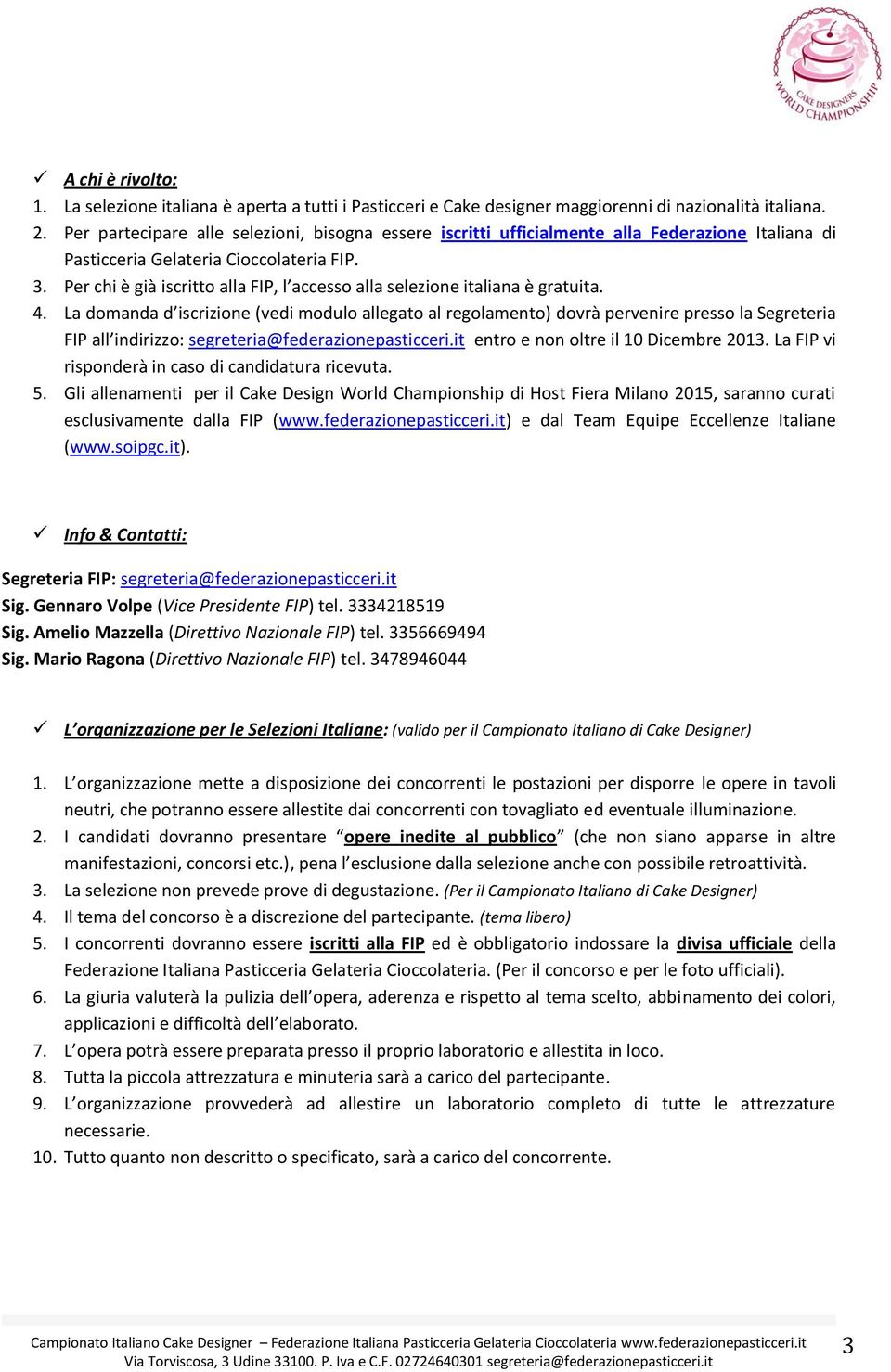 CAKE DESIGNERS WORLD CHAMPIONSHIP

✓ A chi è rivolto:

1. La selezione italiana è aperta a tutti i Pasticceri e Cake designer maggiorenni di nazionalità italiana.
2. Per partecipare alle selezioni, bisogna essere iscritti ufficialmente alla Federazione Italiana di Pasticceria Gelateria Cioccolateria FIP.
3. Per chi è già iscritto alla FIP, l'accesso alla selezione italiana è gratuita.
4. La domanda d'iscrizione (vedi modulo allegato al regolamento) dovrà pervenire presso la Segreteria FIP all'indirizzo: segreteria@federazionepasticceri.it entro e non oltre il 10 Dicembre 2013. La FIP vi risponderà in caso di candidatura ricevuta.
5. Gli allenamenti per il Cake Design World Championship di Host Fiera Milano 2015, saranno curati esclusivamente dalla FIP (www.federazionepasticceri.it) e dal Team Equipe Eccellenze Italiane (www.soipgc.it).

✓ Info & Contatti:

Segreteria FIP: segreteria@federazionepasticceri.it
Sig. Gennaro Volpe (Vice Presidente FIP) tel. 3334218519
Sig. Amelio Mazzella (Direttivo Nazionale FIP) tel. 3356669494
Sig. Mario Ragona (Direttivo Nazionale FIP) tel. 3478946044

✓ L'organizzazione per le Selezioni Italiane: (valido per il Campionato Italiano di Cake Designer)

1. L'organizzazione mette a disposizione dei concorrenti le postazioni per disporre le opere in tavoli neutri, che potranno essere allestite dai concorrenti con tovagliato ed eventuale illuminazione.
2. I candidati dovranno presentare "opere inedite al pubblico" (che non siano apparse in altre manifestazioni, concorsi etc.), pena l'esclusione dalla selezione anche con possibile retroattività.
3. La selezione non prevede prove di degustazione. (Per il Campionato Italiano di Cake Designer)
4. Il tema del concorso è a discrezione del partecipante. (tema libero)
5. I concorrenti dovranno essere iscritti alla FIP ed è obbligatorio indossare la divisa ufficiale della Federazione Italiana Pasticceria Gelateria Cioccolateria. (Per il concorso e per le foto ufficiali).
6. La giuria valuterà la pulizia dell'opera, aderenza e rispetto al tema scelto, abbinamento dei colori, applicazioni e difficoltà dell'elaborato.
7. L'opera potrà essere preparata presso il proprio laboratorio e allestita in loco.
8. Tutta la piccola attrezzatura e minuteria sarà a carico del partecipante.
9. L'organizzazione provvederà ad allestire un laboratorio completo di tutte le attrezzature necessarie.
10. Tutto quanto non descritto o specificato, sarà a carico del concorrente.

Campionato Italiano Cake Designer – Federazione Italiana Pasticceria Gelateria Cioccolateria www.federazionepasticceri.it
Via Torviscosa, 3 Udine 33100. P. Iva e C.F. 02724640301 segreteria@federazionepasticceri.it

3